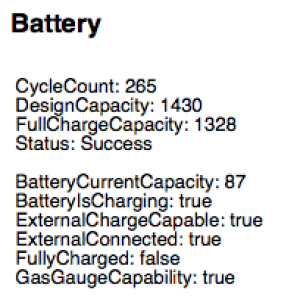 Battery

CycleCount: 265
DesignCapacity: 1430
FullChargeCapacity: 1328
Status: Success

BatteryCurrentCapacity: 87
BatteryIsCharging: true
ExternalChargeCapable: true
ExternalConnected: true
FullyCharged: false
GasGaugeCapability: true